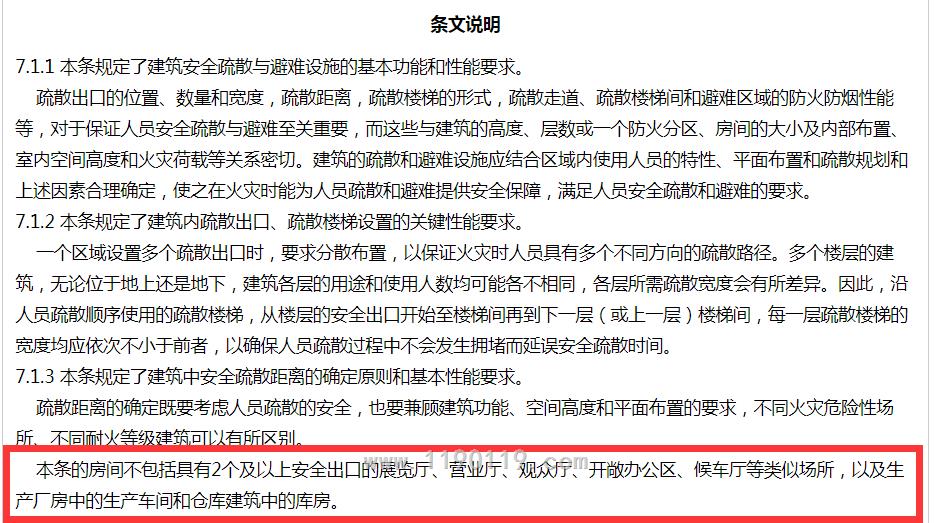 条文说明

7.1.1 本条规定了建筑安全疏散与避难设施的基本功能和性能要求。

疏散出口的位置、数量和宽度，疏散距离，疏散楼梯的形式，疏散走道、疏散楼梯间和避难区域的防火防烟性能等，对于保证人员安全疏散与避难至关重要，而这些与建筑的高度、层数或一个防火分区、房间的大小及内部布置、室内空间高度和火灾荷载等关系密切。建筑的疏散和避难设施应结合区域内使用人员的特性、平面布置和疏散规划和上述因素合理确定，使之在火灾时能为人员疏散和避难提供安全保障，满足人员安全疏散和避难的要求。

7.1.2 本条规定了建筑内疏散出口、疏散楼梯设置的关键性能要求。

一个区域设置多个疏散出口时，要求分散布置，以保证火灾时人员具有多个不同方向的疏散路径。多个楼层的建筑，无论位于地上还是地下，建筑各层的用途和使用人数均可能各不相同，各层所需疏散宽度会有所差异。因此，沿人员疏散顺序使用的疏散楼梯，从楼层的安全出口开始至楼梯间再到下一层（或上一层）楼梯间，每一层疏散楼梯的宽度均应依次不小于前者，以确保人员疏散过程中不会发生拥堵而延误安全疏散时间。

7.1.3 本条规定了建筑中安全疏散距离的确定原则和基本性能要求。

疏散距离的确定既要考虑人员疏散的安全，也要兼顾建筑功能、空间高度和平面布置的要求，不同火灾危险性场所、不同耐火等级建筑可以有所区别。

本条的房间不包括具有2个及以上安全出口的展览厅、营业厅、观众厅、开敞办公区、候车厅等类似场所，以及生产厂房中的生产车间和仓库建筑中的库房。

www.1190119.com